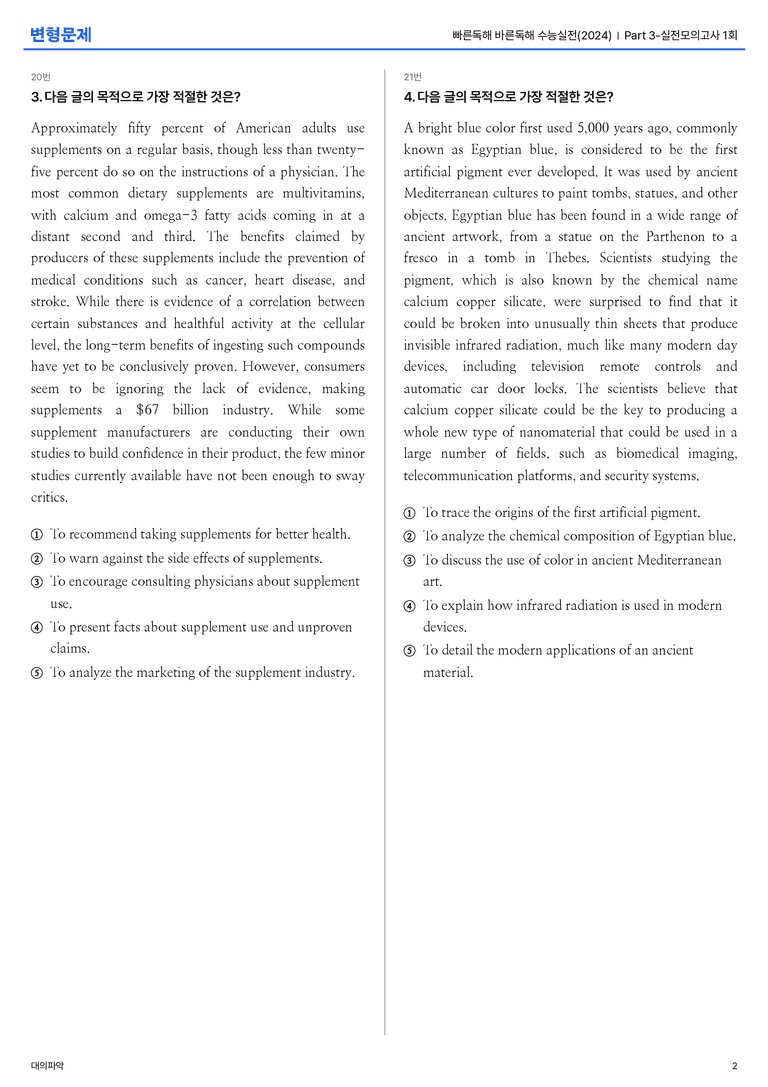 변형문제

빠른독해 바른독해 수능실전(2024) | Part 3-실전모의고사 1회

20번

3. 다음 글의 목적으로 가장 적절한 것은?

Approximately fifty percent of American adults use supplements on a regular basis, though less than twenty-five percent do so on the instructions of a physician. The most common dietary supplements are multivitamins, with calcium and omega-3 fatty acids coming in at a distant second and third. The benefits claimed by producers of these supplements include the prevention of medical conditions such as cancer, heart disease, and stroke. While there is evidence of a correlation between certain substances and healthful activity at the cellular level, the long-term benefits of ingesting such compounds have yet to be conclusively proven. However, consumers seem to be ignoring the lack of evidence, making supplements a $67 billion industry. While some supplement manufacturers are conducting their own studies to build confidence in their product, the few minor studies currently available have not been enough to sway critics.

① To recommend taking supplements for better health.
② To warn against the side effects of supplements.
③ To encourage consulting physicians about supplement use.
④ To present facts about supplement use and unproven claims.
⑤ To analyze the marketing of the supplement industry.

21번

4. 다음 글의 목적으로 가장 적절한 것은?

A bright blue color first used 5,000 years ago, commonly known as Egyptian blue, is considered to be the first artificial pigment ever developed. It was used by ancient Mediterranean cultures to paint tombs, statues, and other objects. Egyptian blue has been found in a wide range of ancient artwork, from a statue on the Parthenon to a fresco in a tomb in Thebes. Scientists studying the pigment, which is also known by the chemical name calcium copper silicate, were surprised to find that it could be broken into unusually thin sheets that produce invisible infrared radiation, much like many modern day devices, including television remote controls and automatic car door locks. The scientists believe that calcium copper silicate could be the key to producing a whole new type of nanomaterial that could be used in a large number of fields, such as biomedical imaging, telecommunication platforms, and security systems.

① To trace the origins of the first artificial pigment.
② To analyze the chemical composition of Egyptian blue.
③ To discuss the use of color in ancient Mediterranean art.
④ To explain how infrared radiation is used in modern devices.
⑤ To detail the modern applications of an ancient material.

대의파악

2